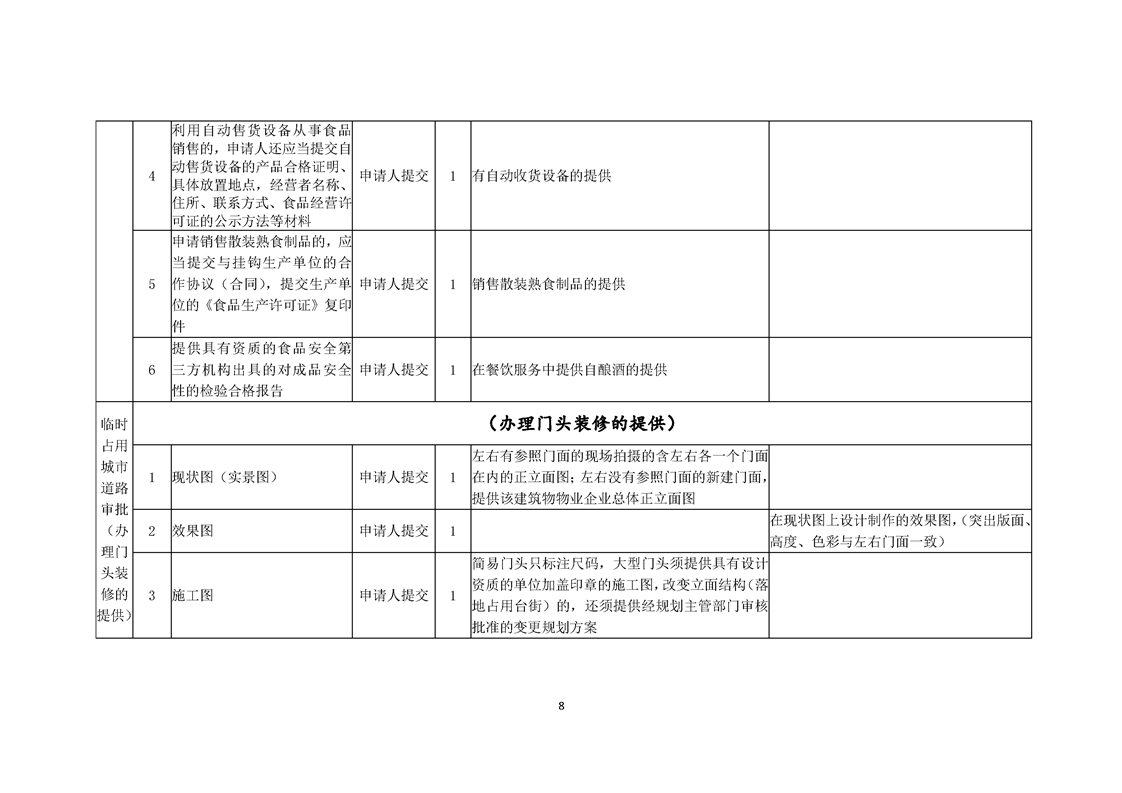 | | | | | | | |
|---|---|---|---|---|---|---|
| | 4 | 利用自动售货设备从事食品销售的，申请人还应当提交自动售货设备的产品合格证明、具体放置地点，经营者名称、住所、联系方式、食品经营许可证的公示方法等材料 | 申请人提交 | 1 | 有自动收货设备的提供 | |
| | 5 | 申请销售散装熟食制品的，应当提交与挂钩生产单位的合作协议（合同），提交生产单位的《食品生产许可证》复印件 | 申请人提交 | 1 | 销售散装熟食制品的提供 | |
| | 6 | 提供具有资质的食品安全第三方机构出具的对成品安全性的检验合格报告 | 申请人提交 | 1 | 在餐饮服务中提供自酿酒的提供 | |
| 临时占用城市道路审批（办理门头装修的提供） | （办理门头装修的提供） | | | | | |
| | 1 | 现状图（实景图） | 申请人提交 | 1 | 左右有参照门面的现场拍摄的含左右各一个门面在内的正立面图；左右没有参照门面的新建门面，提供该建筑物物业企业总体正立面图 | |
| | 2 | 效果图 | 申请人提交 | 1 | | 在现状图上设计制作的效果图，（突出版面、高度、色彩与左右门面一致） |
| | 3 | 施工图 | 申请人提交 | 1 | 简易门头只标注尺码，大型门头须提供具有设计资质的单位加盖印章的施工图，改变立面结构（落地占用台街）的，还须提供经规划主管部门审核批准的变更规划方案 | |

8